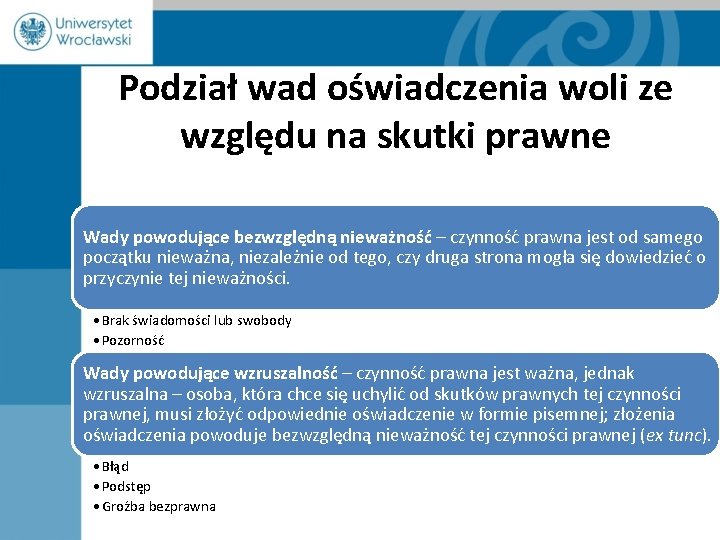 Uniwersytet Wrocławski

Podział wad oświadczenia woli ze względu na skutki prawne

Wady powodujące bezwzględną nieważność – czynność prawna jest od samego początku nieważna, niezależnie od tego, czy druga strona mogła się dowiedzieć o przyczynie tej nieważności.

• Brak świadomości lub swobody
• Pozorność

Wady powodujące wzruszalność – czynność prawna jest ważna, jednak wzruszalna – osoba, która chce się uchylić od skutków prawnych tej czynności prawnej, musi złożyć odpowiednie oświadczenie w formie pisemnej; złożenia oświadczenia powoduje bezwzględną nieważność tej czynności prawnej (ex tunc).

• Błąd
• Podstęp
• Groźba bezprawna